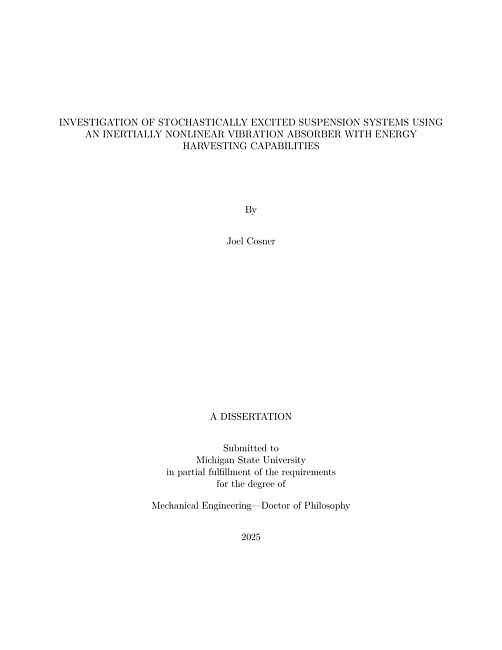 INVESTIGATION OF STOCHASTICALLY EXCITED SUSPENSION SYSTEMS USING AN INERTIALLY NONLINEAR VIBRATION ABSORBER WITH ENERGY HARVESTING CAPABILITIES

By

Joel Cosner

A DISSERTATION

Submitted to
Michigan State University
in partial fulfillment of the requirements
for the degree of

Mechanical Engineering—Doctor of Philosophy

2025